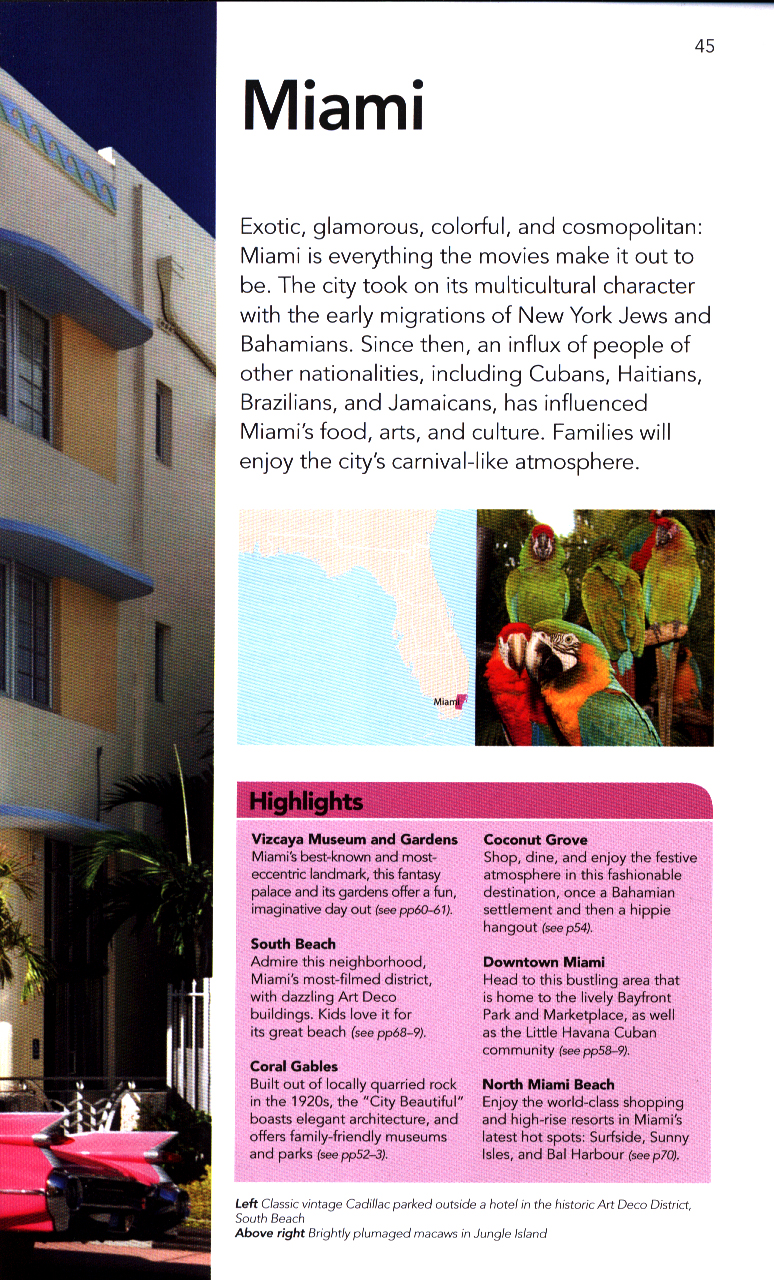 45

Miami

Exotic, glamorous, colorful, and cosmopolitan: Miami is everything the movies make it out to be. The city took on its multicultural character with the early migrations of New York Jews and Bahamians. Since then, an influx of people of other nationalities, including Cubans, Haitians, Brazilians, and Jamaicans, has influenced Miami's food, arts, and culture. Families will enjoy the city's carnival-like atmosphere.

Miami

Highlights

Vizcaya Museum and Gardens
Miami's best-known and most-eccentric landmark, this fantasy palace and its gardens offer a fun, imaginative day out (see pp60–61).

South Beach
Admire this neighborhood, Miami's most-filmed district, with dazzling Art Deco buildings. Kids love it for its great beach (see pp68–9).

Coral Gables
Built out of locally quarried rock in the 1920s, the "City Beautiful" boasts elegant architecture, and offers family-friendly museums and parks (see pp52–3).

Coconut Grove
Shop, dine, and enjoy the festive atmosphere in this fashionable destination, once a Bahamian settlement and then a hippie hangout (see p54).

Downtown Miami
Head to this bustling area that is home to the lively Bayfront Park and Marketplace, as well as the Little Havana Cuban community (see pp58–9).

North Miami Beach
Enjoy the world-class shopping and high-rise resorts in Miami's latest hot spots: Surfside, Sunny Isles, and Bal Harbour (see p70).

Left Classic vintage Cadillac parked outside a hotel in the historic Art Deco District, South Beach
Above right Brightly plumaged macaws in Jungle Island